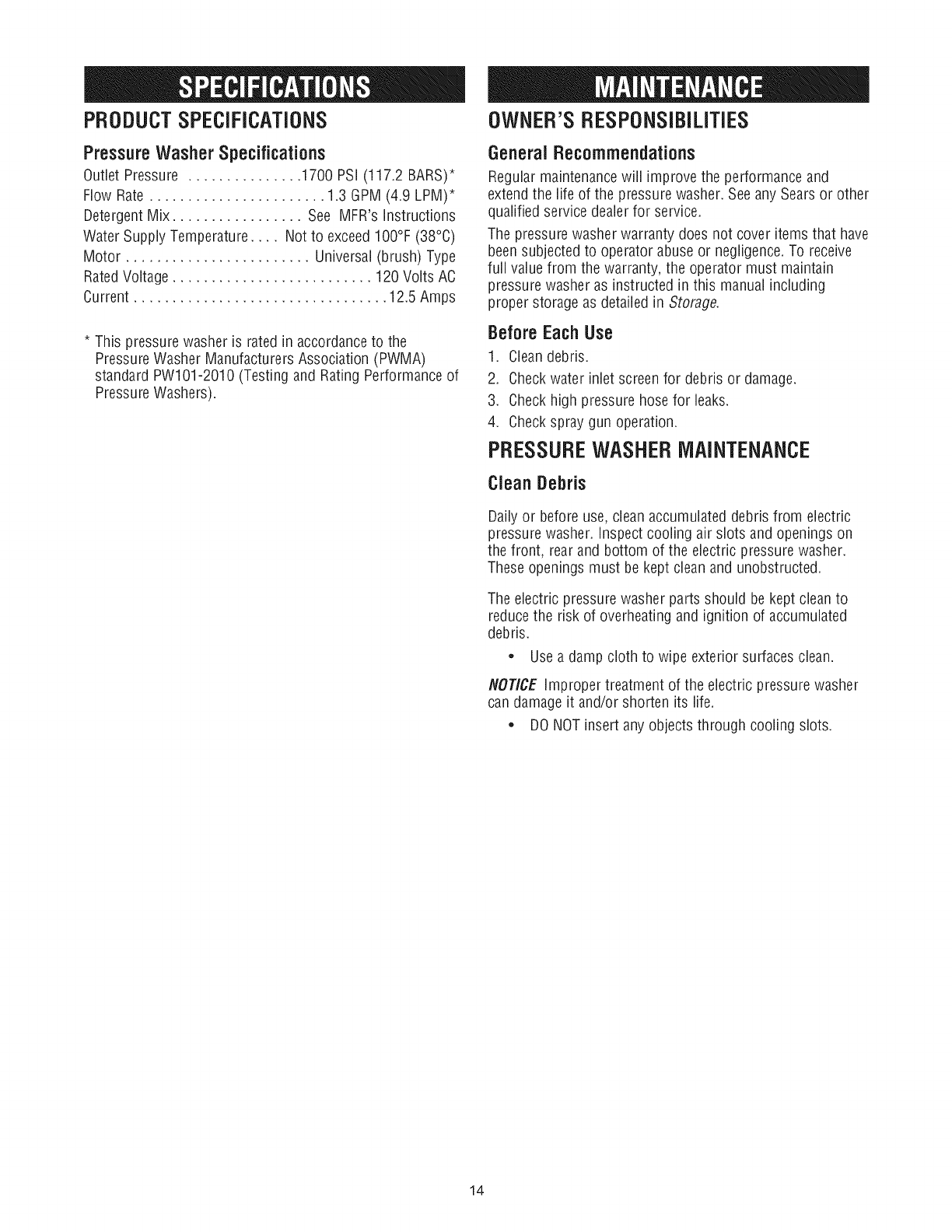 SPECIFICATIONS

PRODUCT SPECIFICATIONS

Pressure Washer Specifications

Outlet Pressure . . . . . . . . . . . . . . .1700 PSI (117.2 BARS)*
Flow Rate . . . . . . . . . . . . . . . . . . . . . . . 1.3 GPM (4.9 LPM)*
Detergent Mix . . . . . . . . . . . . . . . . . See MFR's Instructions
Water Supply Temperature . . . . Not to exceed 100°F (38°C)
Motor . . . . . . . . . . . . . . . . . . . . . . . . Universal (brush) Type
Rated Voltage . . . . . . . . . . . . . . . . . . . . . . . . . . 120 Volts AC
Current . . . . . . . . . . . . . . . . . . . . . . . . . . . . . . . . . 12.5 Amps

* This pressure washer is rated in accordance to the Pressure Washer Manufacturers Association (PWMA) standard PW101-2010 (Testing and Rating Performance of Pressure Washers).

MAINTENANCE

OWNER'S RESPONSIBILITIES

General Recommendations

Regular maintenance will improve the performance and extend the life of the pressure washer. See any Sears or other qualified service dealer for service.

The pressure washer warranty does not cover items that have been subjected to operator abuse or negligence. To receive full value from the warranty, the operator must maintain pressure washer as instructed in this manual including proper storage as detailed in Storage.

Before Each Use

1. Clean debris.
2. Check water inlet screen for debris or damage.
3. Check high pressure hose for leaks.
4. Check spray gun operation.

PRESSURE WASHER MAINTENANCE

Clean Debris

Daily or before use, clean accumulated debris from electric pressure washer. Inspect cooling air slots and openings on the front, rear and bottom of the electric pressure washer. These openings must be kept clean and unobstructed.

The electric pressure washer parts should be kept clean to reduce the risk of overheating and ignition of accumulated debris.

• Use a damp cloth to wipe exterior surfaces clean.

NOTICE Improper treatment of the electric pressure washer can damage it and/or shorten its life.

• DO NOT insert any objects through cooling slots.

14